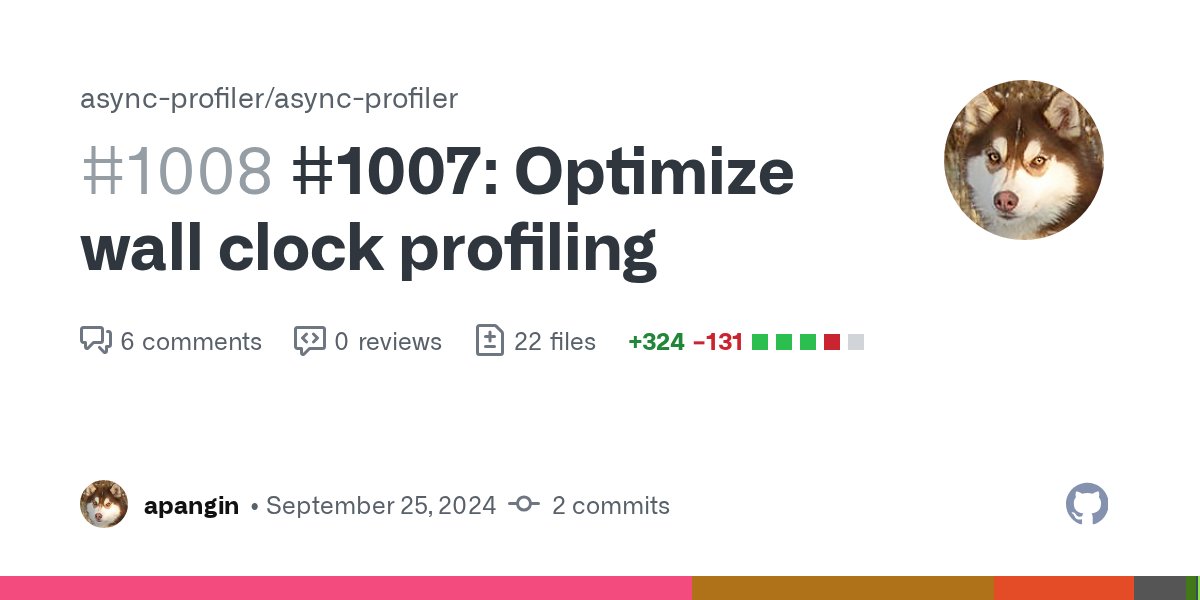 async-profiler/async-profiler

#1008 #1007: Optimize wall clock profiling

6 comments 0 reviews 22 files +324 −131

apangin • September 25, 2024 2 commits